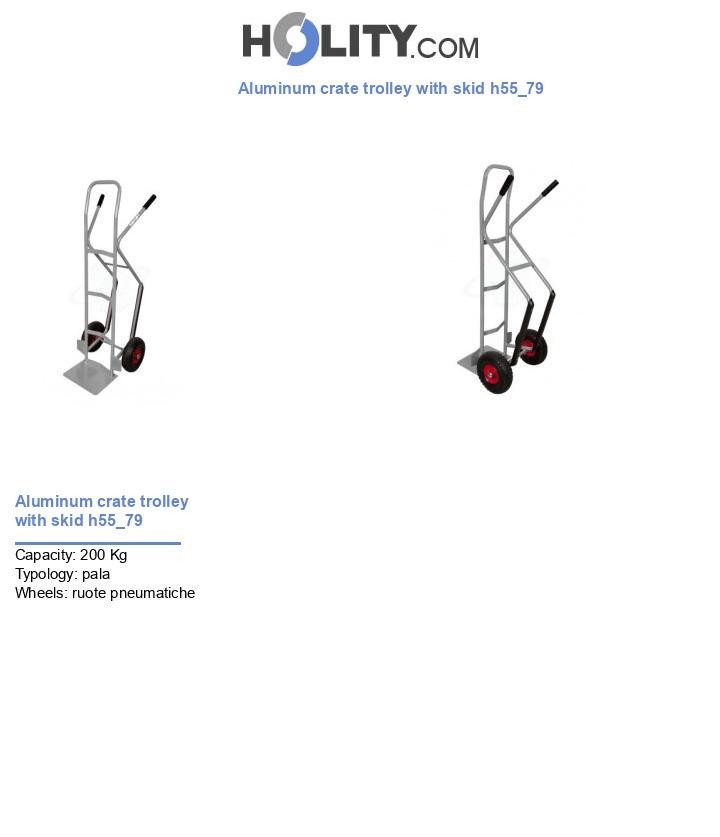 HOLITY.COM

Aluminum crate trolley with skid h55_79

Aluminum crate trolley with skid h55_79

Capacity: 200 Kg
Typology: pala
Wheels: ruote pneumatiche